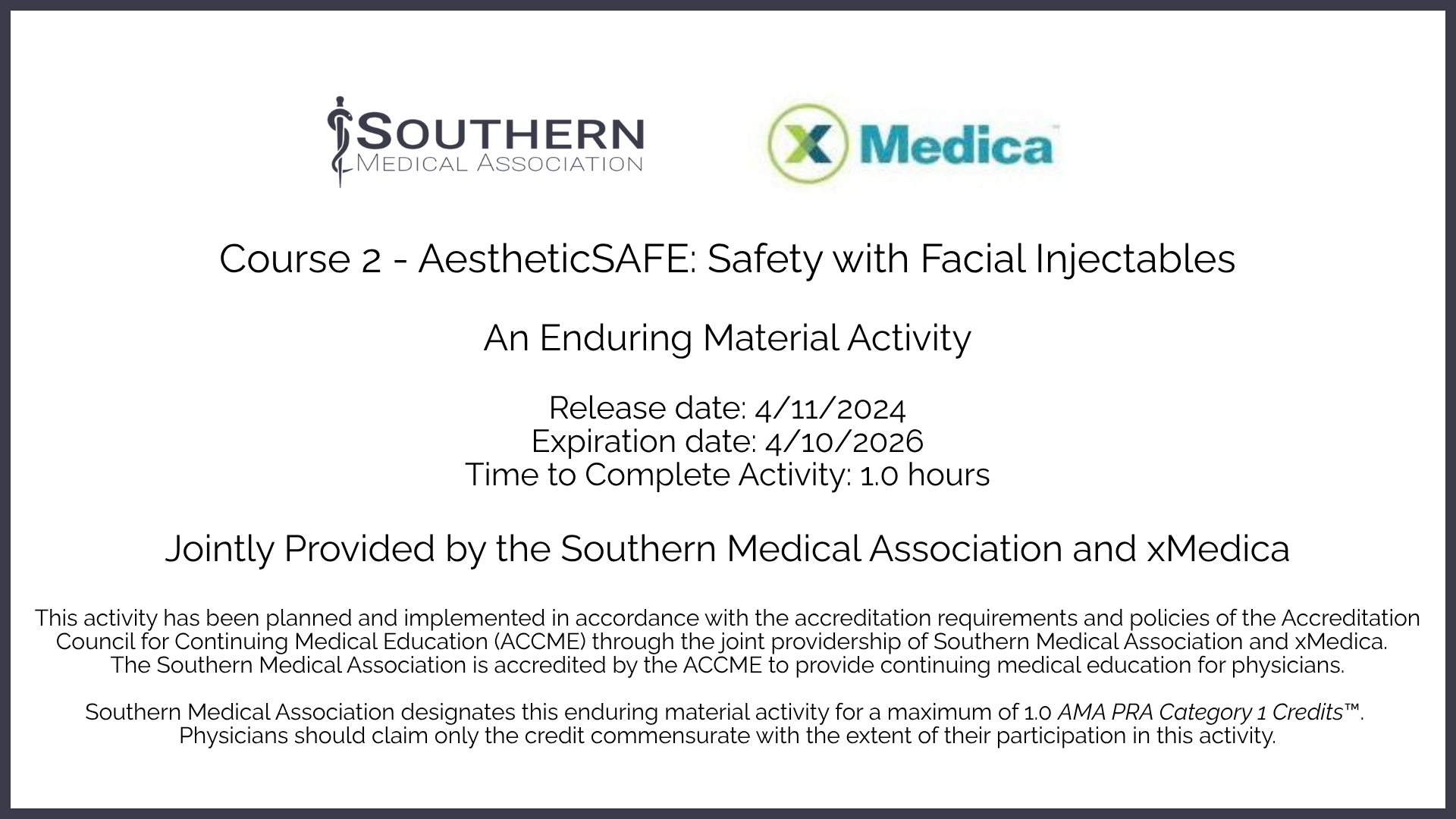 SOUTHERN
MEDICAL ASSOCIATION

X Medica

Course 2 - AestheticSAFE: Safety with Facial Injectables

An Enduring Material Activity

Release date: 4/11/2024
Expiration date: 4/10/2026
Time to Complete Activity: 1.0 hours

Jointly Provided by the Southern Medical Association and xMedica

This activity has been planned and implemented in accordance with the accreditation requirements and policies of the Accreditation Council for Continuing Medical Education (ACCME) through the joint providership of Southern Medical Association and xMedica. The Southern Medical Association is accredited by the ACCME to provide continuing medical education for physicians.

Southern Medical Association designates this enduring material activity for a maximum of 1.0 AMA PRA Category 1 Credits™. Physicians should claim only the credit commensurate with the extent of their participation in this activity.